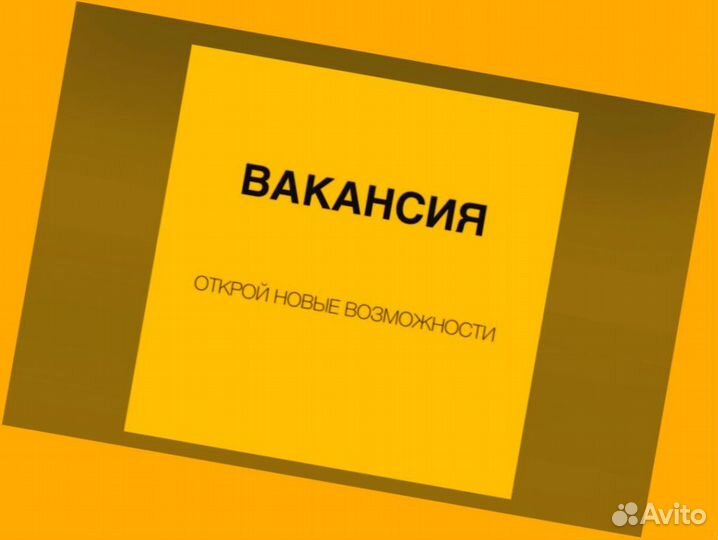 ВАКАНСИЯ

ОТКРОЙ НОВЫЕ ВОЗМОЖНОСТИ

Avito